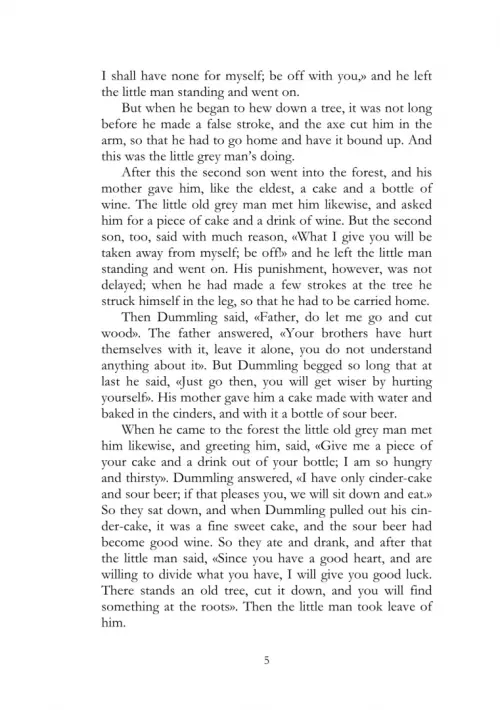 I shall have none for myself; be off with you,» and he left the little man standing and went on.

But when he began to hew down a tree, it was not long before he made a false stroke, and the axe cut him in the arm, so that he had to go home and have it bound up. And this was the little grey man's doing.

After this the second son went into the forest, and his mother gave him, like the eldest, a cake and a bottle of wine. The little old grey man met him likewise, and asked him for a piece of cake and a drink of wine. But the second son, too, said with much reason, «What I give you will be taken away from myself; be off!» and he left the little man standing and went on. His punishment, however, was not delayed; when he had made a few strokes at the tree he struck himself in the leg, so that he had to be carried home.

Then Dummling said, «Father, do let me go and cut wood». The father answered, «Your brothers have hurt themselves with it, leave it alone, you do not understand anything about it». But Dummling begged so long that at last he said, «Just go then, you will get wiser by hurting yourself». His mother gave him a cake made with water and baked in the cinders, and with it a bottle of sour beer.

When he came to the forest the little old grey man met him likewise, and greeting him, said, «Give me a piece of your cake and a drink out of your bottle; I am so hungry and thirsty». Dummling answered, «I have only cinder-cake and sour beer; if that pleases you, we will sit down and eat.» So they sat down, and when Dummling pulled out his cinder-cake, it was a fine sweet cake, and the sour beer had become good wine. So they ate and drank, and after that the little man said, «Since you have a good heart, and are willing to divide what you have, I will give you good luck. There stands an old tree, cut it down, and you will find something at the roots». Then the little man took leave of him.

5